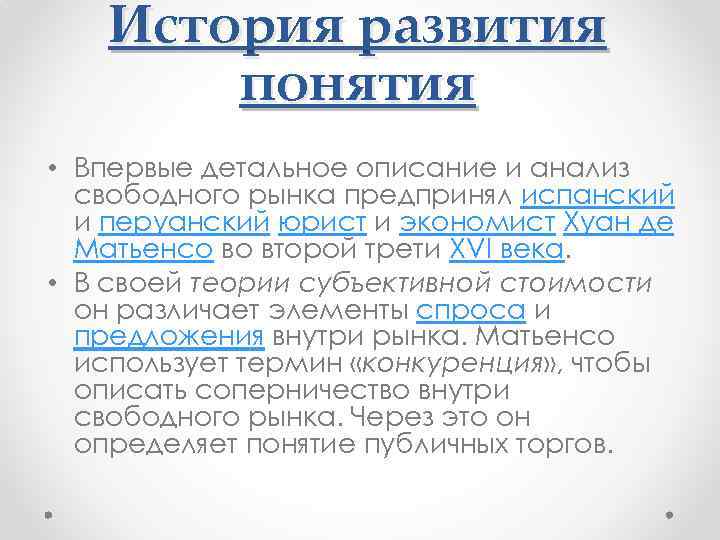 История развития понятия

• Впервые детальное описание и анализ свободного рынка предпринял испанский и перуанский юрист и экономист Хуан де Матьенсо во второй трети XVI века.
• В своей теории субъективной стоимости он различает элементы спроса и предложения внутри рынка. Матьенсо использует термин «конкуренция», чтобы описать соперничество внутри свободного рынка. Через это он определяет понятие публичных торгов.